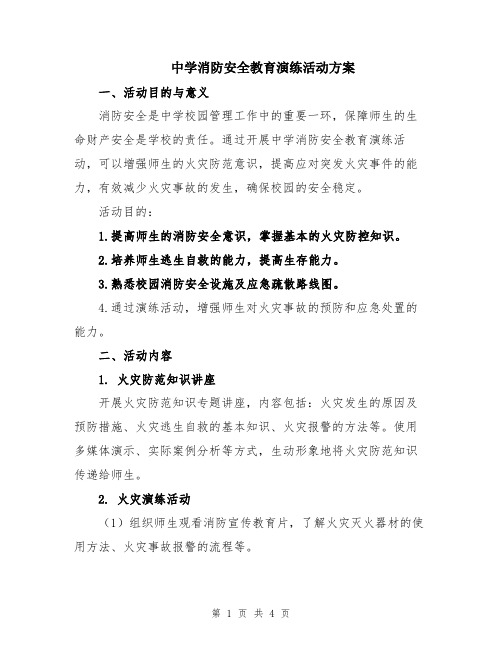 中学消防安全教育演练活动方案

一、活动目的与意义

消防安全是中学校园管理工作中的重要一环，保障师生的生命财产安全是学校的责任。通过开展中学消防安全教育演练活动，可以增强师生的火灾防范意识，提高应对突发火灾事件的能力，有效减少火灾事故的发生，确保校园的安全稳定。

活动目的：

1.提高师生的消防安全意识，掌握基本的火灾防控知识。

2.培养师生逃生自救的能力，提高生存能力。

3.熟悉校园消防安全设施及应急疏散路线图。

4.通过演练活动，增强师生对火灾事故的预防和应急处置的能力。

二、活动内容

1. 火灾防范知识讲座

开展火灾防范知识专题讲座，内容包括：火灾发生的原因及预防措施、火灾逃生自救的基本知识、火灾报警的方法等。使用多媒体演示、实际案例分析等方式，生动形象地将火灾防范知识传递给师生。

2. 火灾演练活动

（1）组织师生观看消防宣传教育片，了解火灾灭火器材的使用方法、火灾事故报警的流程等。

第 1 页 共 4 页